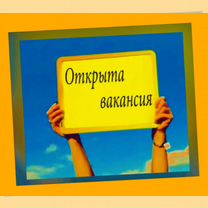 Открыта
вакансия